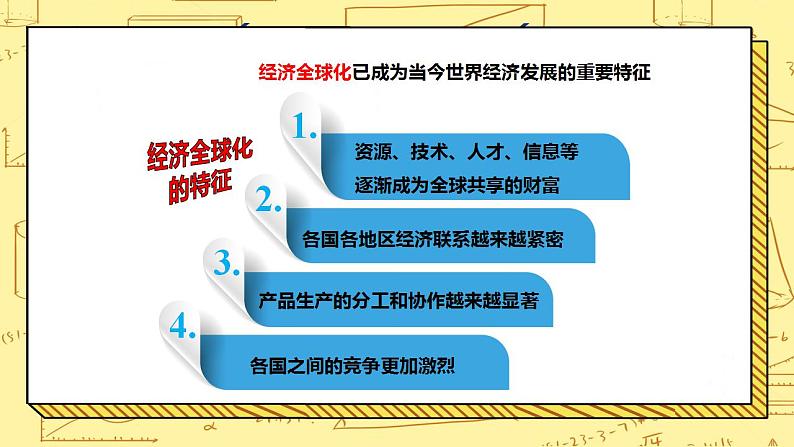 经济全球化已成为当今世界经济发展的重要特征

经济全球化的特征

1. 资源、技术、人才、信息等逐渐成为全球共享的财富

2. 各国各地区经济联系越来越紧密

3. 产品生产的分工和协作越来越显著

4. 各国之间的竞争更加激烈